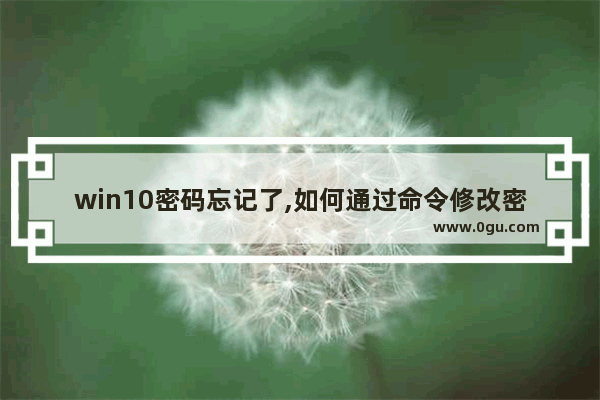 win10密码忘记了,如何通过命令修改密

www.0gu.com